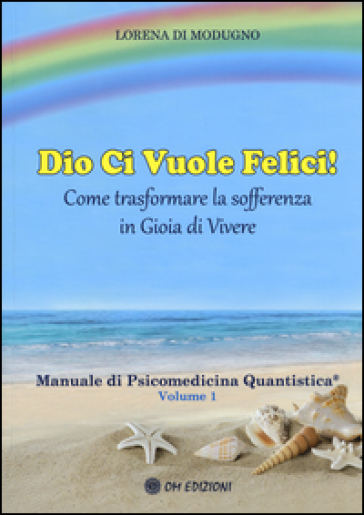 LORENA DI MODUGNO

Dio Ci Vuole Felici!

Come trasformare la sofferenza in Gioia di Vivere

Manuale di Psicomedicina Quantistica®
Volume 1

OM EDIZIONI